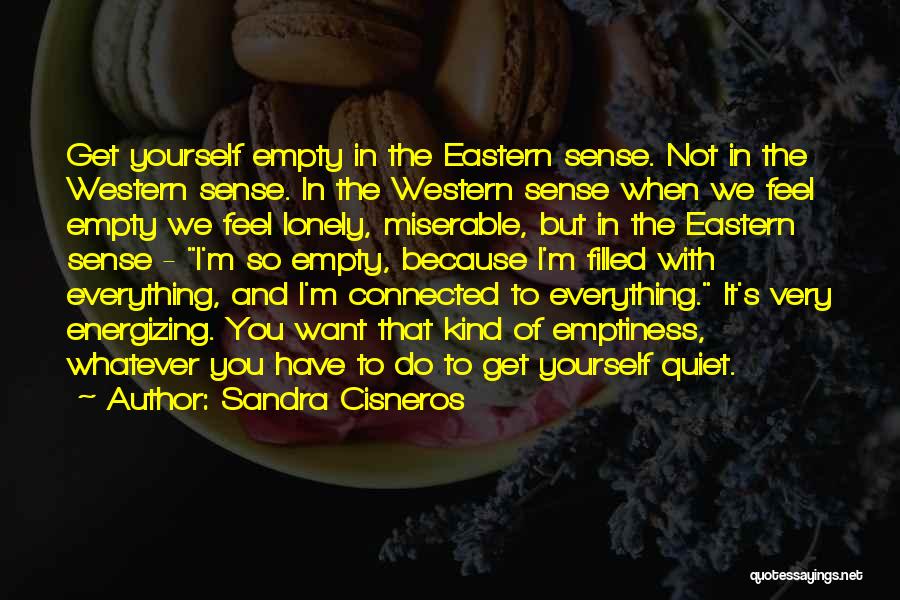 Get yourself empty in the Eastern sense. Not in the Western sense. In the Western sense when we feel empty we feel lonely, miserable, but in the Eastern sense - "I'm so empty, because I'm filled with everything, and I'm connected to everything." It's very energizing. You want that kind of emptiness, whatever you have to do to get yourself quiet.
~ Author: Sandra Cisneros

quotessayings.net